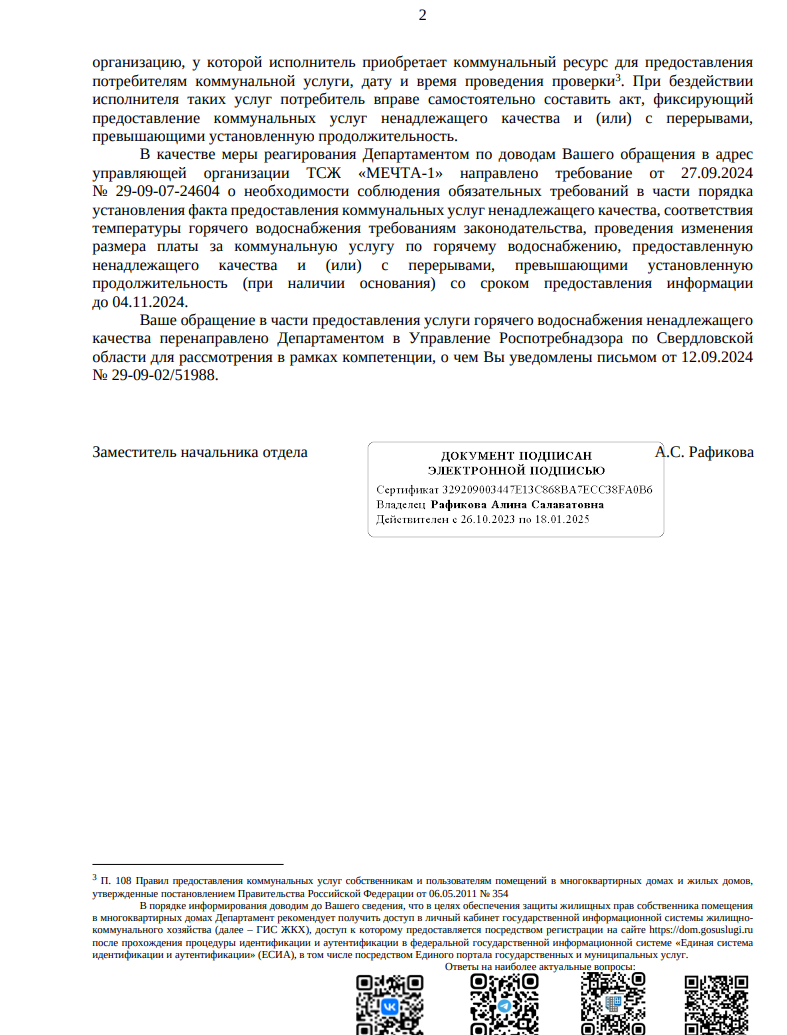 2

организацию, у которой исполнитель приобретает коммунальный ресурс для предоставления потребителям коммунальной услуги, дату и время проведения проверки$^3$. При бездействии исполнителя таких услуг потребитель вправе самостоятельно составить акт, фиксирующий предоставление коммунальных услуг ненадлежащего качества и (или) с перерывами, превышающими установленную продолжительность.

В качестве меры реагирования Департаментом по доводам Вашего обращения в адрес управляющей организации ТСЖ «МЕЧТА-1» направлено требование от 27.09.2024 № 29-09-07-24604 о необходимости соблюдения обязательных требований в части порядка установления факта предоставления коммунальных услуг ненадлежащего качества, соответствия температуры горячего водоснабжения требованиям законодательства, проведения изменения размера платы за коммунальную услугу по горячему водоснабжению, предоставленную ненадлежащего качества и (или) с перерывами, превышающими установленную продолжительность (при наличии основания) со сроком предоставления информации до 04.11.2024.

Ваше обращение в части предоставления услуги горячего водоснабжения ненадлежащего качества перенаправлено Департаментом в Управление Роспотребнадзора по Свердловской области для рассмотрения в рамках компетенции, о чем Вы уведомлены письмом от 12.09.2024 № 29-09-02/51988.

Заместитель начальника отдела

ДОКУМЕНТ ПОДПИСАН
ЭЛЕКТРОННОЙ ПОДПИСЬЮ
Сертификат 329209003447E13C868BA7ECC38FA0B6
Владелец Рафикова Алина Салаватовна
Действителен с 26.10.2023 по 18.01.2025

А.С. Рафикова

$^3$ П. 108 Правил предоставления коммунальных услуг собственникам и пользователям помещений в многоквартирных домах и жилых домов, утвержденные постановлением Правительства Российской Федерации от 06.05.2011 № 354

В порядке информирования доводим до Вашего сведения, что в целях обеспечения защиты жилищных прав собственника помещения в многоквартирных домах Департамент рекомендует получить доступ в личный кабинет государственной информационной системы жилищно-коммунального хозяйства (далее – ГИС ЖКХ), доступ к которому предоставляется посредством регистрации на сайте https://dom.gosuslugi.ru после прохождения процедуры идентификации и аутентификации в федеральной государственной информационной системе «Единая система идентификации и аутентификации» (ЕСИА), в том числе посредством Единого портала государственных и муниципальных услуг.

Ответы на наиболее актуальные вопросы: